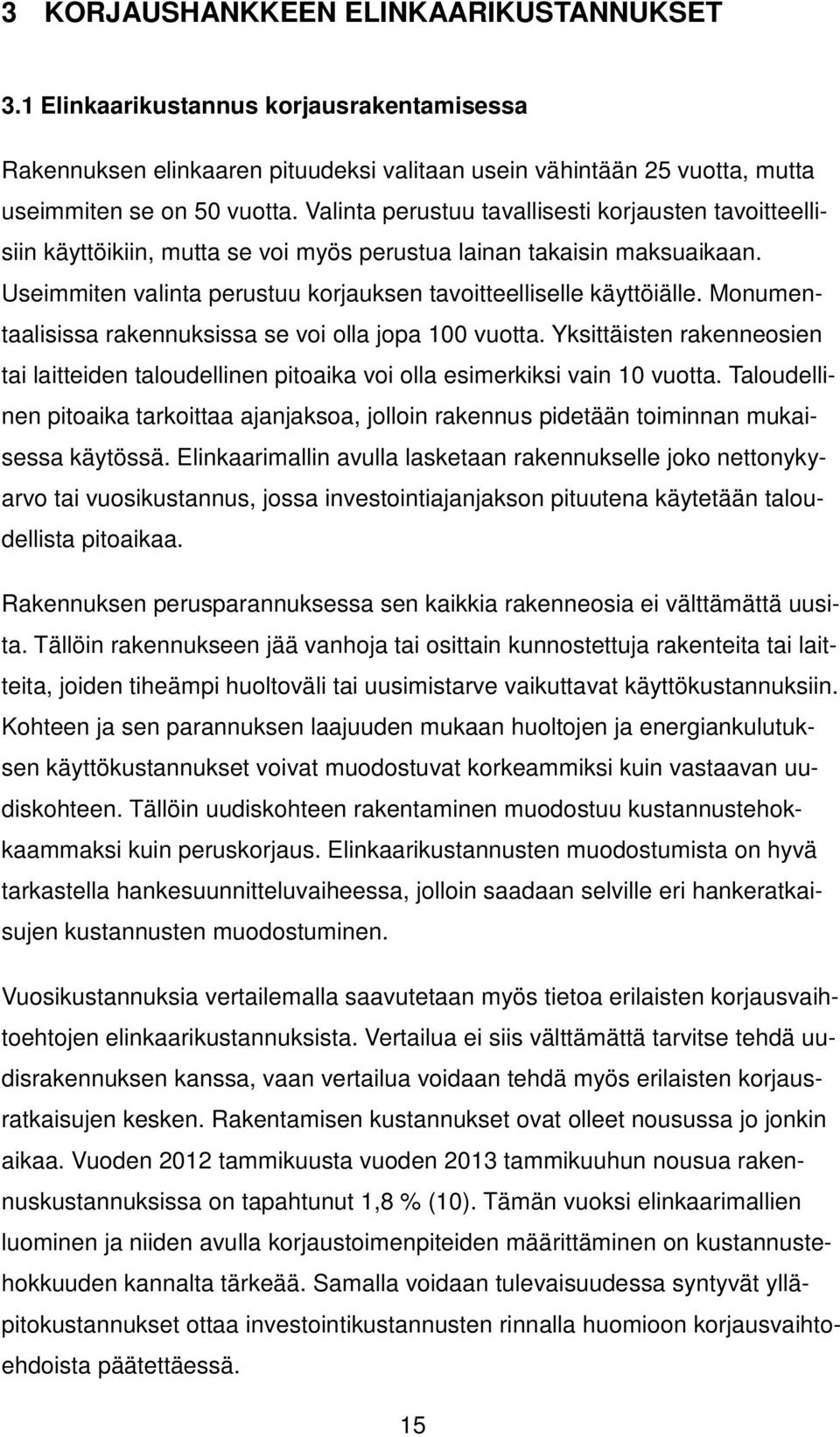 3 KORJAUSHANKKEEN ELINKAARIKUSTANNUKSET

3.1 Elinkaarikustannus korjausrakentamisessa

Rakennuksen elinkaaren pituudeksi valitaan usein vähintään 25 vuotta, mutta useimmiten se on 50 vuotta. Valinta perustuu tavallisesti korjausten tavoitteellisiin käyttöikiin, mutta se voi myös perustua lainan takaisin maksuaikaan. Useimmiten valinta perustuu korjauksen tavoitteelliselle käyttöiälle. Monumentaalisissa rakennuksissa se voi olla jopa 100 vuotta. Yksittäisten rakenneosien tai laitteiden taloudellinen pitoaika voi olla esimerkiksi vain 10 vuotta. Taloudellinen pitoaika tarkoittaa ajanjaksoa, jolloin rakennus pidetään toiminnan mukaisessa käytössä. Elinkaarimallin avulla lasketaan rakennukselle joko nettonykyarvo tai vuosikustannus, jossa investointiajanjakson pituutena käytetään taloudellista pitoaikaa.

Rakennuksen perusparannuksessa sen kaikkia rakenneosia ei välttämättä uusita. Tällöin rakennukseen jää vanhoja tai osittain kunnostettuja rakenteita tai laitteita, joiden tiheämpi huoltoväli tai uusimistarve vaikuttavat käyttökustannuksiin. Kohteen ja sen parannuksen laajuuden mukaan huoltojen ja energiankulutuksen käyttökustannukset voivat muodostuvat korkeammiksi kuin vastaavan uudiskohteen. Tällöin uudiskohteen rakentaminen muodostuu kustannustehokkaammaksi kuin peruskorjaus. Elinkaarikustannusten muodostumista on hyvä tarkastella hankesuunnitteluvaiheessa, jolloin saadaan selville eri hankeratkaisujen kustannusten muodostuminen.

Vuosikustannuksia vertailemalla saavutetaan myös tietoa erilaisten korjausvaihtoehtojen elinkaarikustannuksista. Vertailua ei siis välttämättä tarvitse tehdä uudisrakennuksen kanssa, vaan vertailua voidaan tehdä myös erilaisten korjausratkaisujen kesken. Rakentamisen kustannukset ovat olleet nousussa jo jonkin aikaa. Vuoden 2012 tammikuusta vuoden 2013 tammikuuhun nousua rakennuskustannuksissa on tapahtunut 1,8 % (10). Tämän vuoksi elinkaarimallien luominen ja niiden avulla korjaustoimenpiteiden määrittäminen on kustannustehokkuuden kannalta tärkeää. Samalla voidaan tulevaisuudessa syntyvät ylläpitokustannukset ottaa investointikustannusten rinnalla huomioon korjausvaihtoehdoista päätettäessä.

15